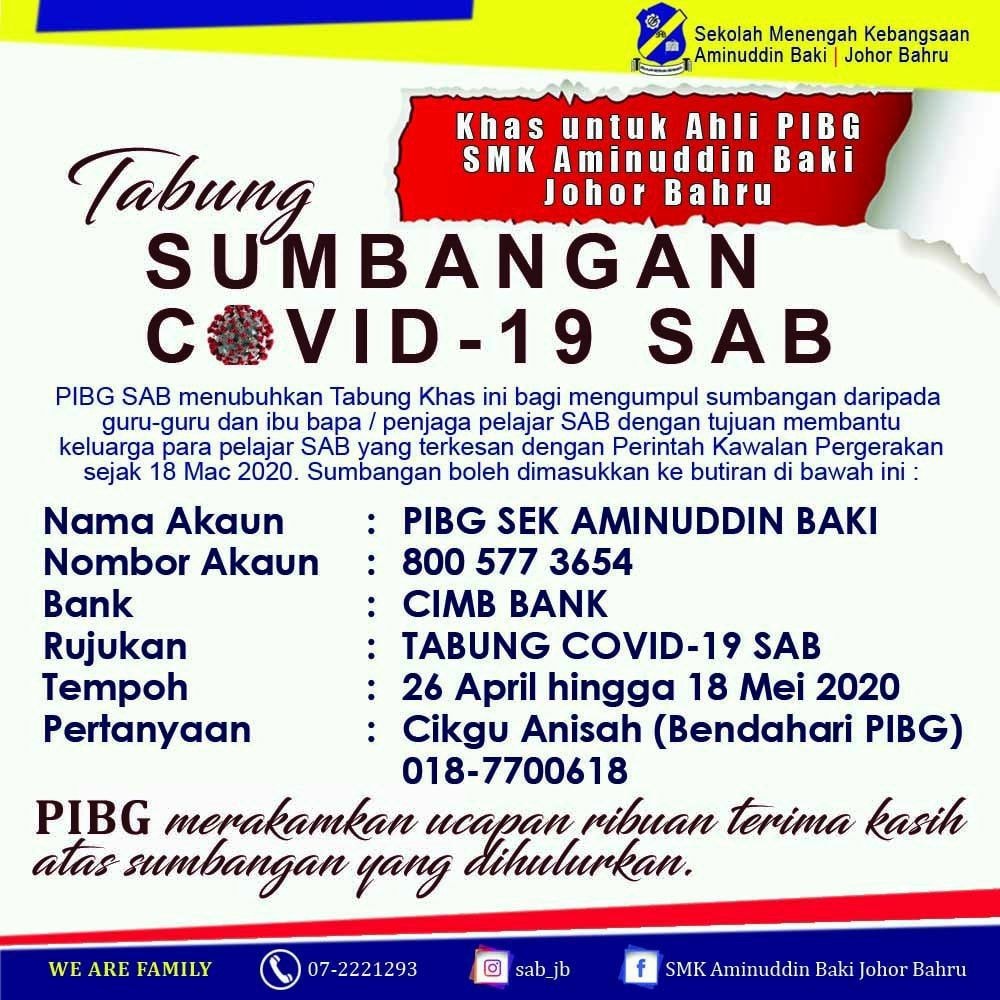 Sekolah Menengah Kebangsaan
Aminuddin Baki | Johor Bahru

Khas untuk Ahli PIBG
SMK Aminuddin Baki
Johor Bahru

Tabung
SUMBANGAN
COVID-19 SAB

PIBG SAB menubuhkan Tabung Khas ini bagi mengumpul sumbangan daripada guru-guru dan ibu bapa / penjaga pelajar SAB dengan tujuan membantu keluarga para pelajar SAB yang terkesan dengan Perintah Kawalan Pergerakan sejak 18 Mac 2020. Sumbangan boleh dimasukkan ke butiran di bawah ini :

Nama Akaun : PIBG SEK AMINUDDIN BAKI
Nombor Akaun : 800 577 3654
Bank : CIMB BANK
Rujukan : TABUNG COVID-19 SAB
Tempoh : 26 April hingga 18 Mei 2020
Pertanyaan : Cikgu Anisah (Bendahari PIBG)
018-7700618

PIBG merakamkan ucapan ribuan terima kasih atas sumbangan yang dihulurkan.

WE ARE FAMILY 07-2221293 sab_jb SMK Aminuddin Baki Johor Bahru